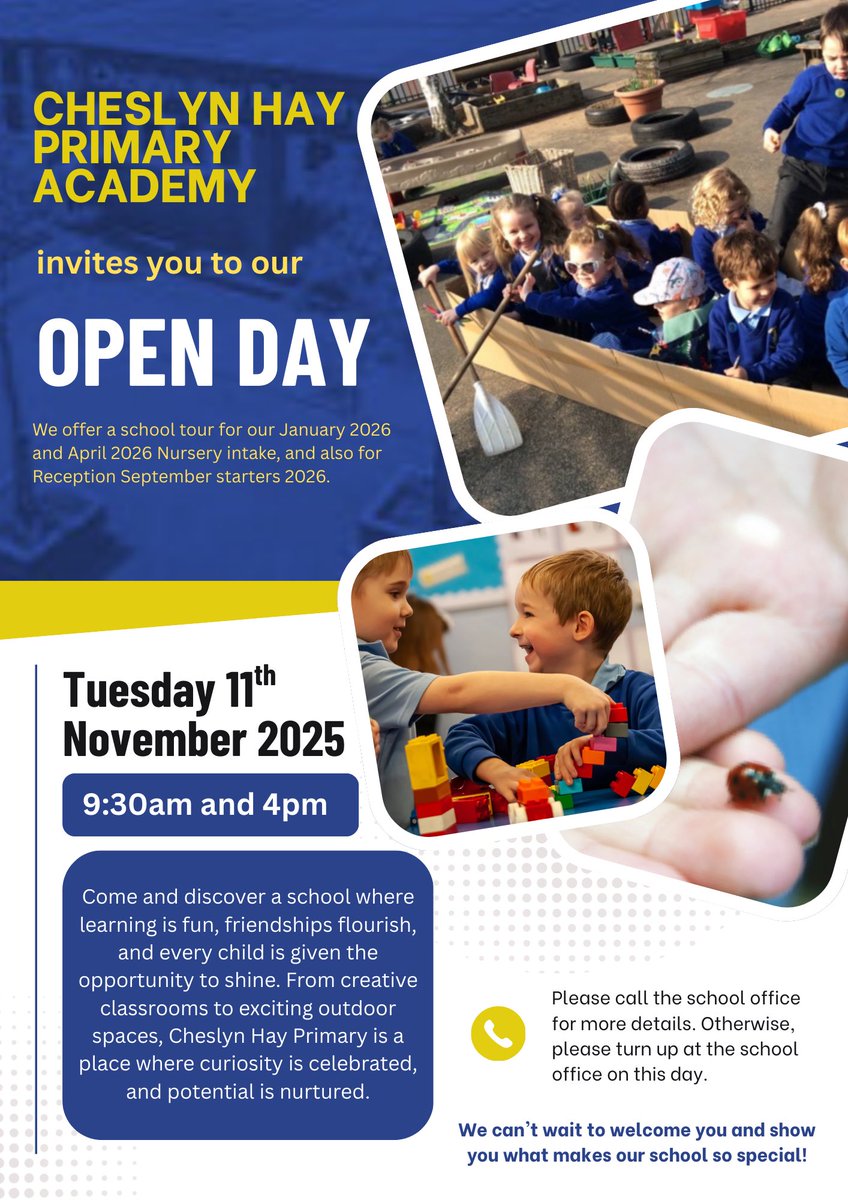 CHESLYN HAY PRIMARY ACADEMY

invites you to our

OPEN DAY

We offer a school tour for our January 2026 and April 2026 Nursery intake, and also for Reception September starters 2026.

Tuesday 11$^{th}$ November 2025

9:30am and 4pm

Come and discover a school where learning is fun, friendships flourish, and every child is given the opportunity to shine. From creative classrooms to exciting outdoor spaces, Cheslyn Hay Primary is a place where curiosity is celebrated, and potential is nurtured.

Please call the school office for more details. Otherwise, please turn up at the school office on this day.

We can't wait to welcome you and show you what makes our school so special!